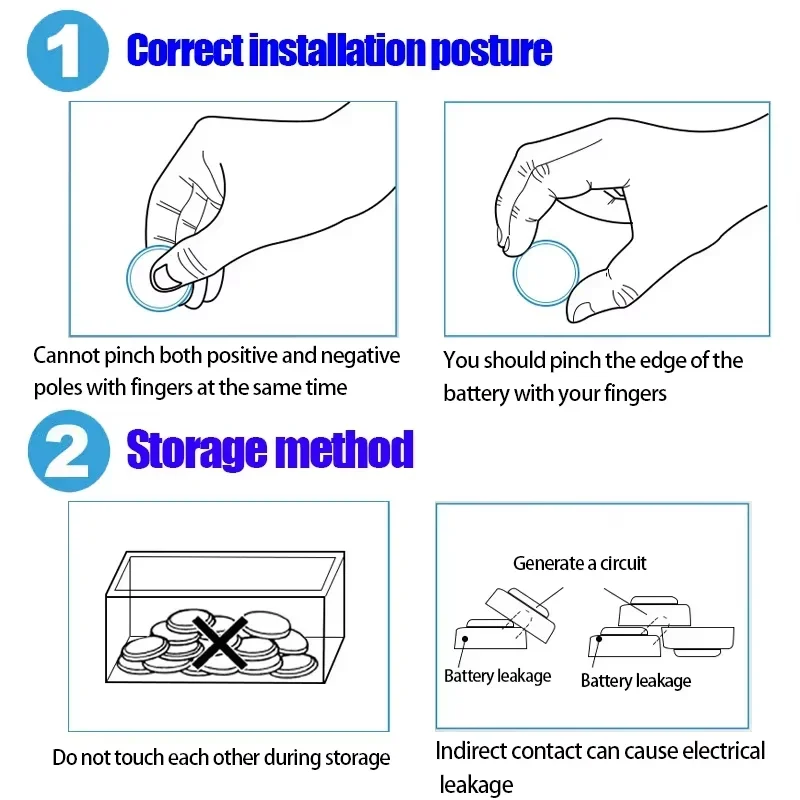 1 Correct installation posture

Cannot pinch both positive and negative poles with fingers at the same time

You should pinch the edge of the battery with your fingers

2 Storage method

Do not touch each other during storage

Generate a circuit

Battery leakage

Battery leakage

Indirect contact can cause electrical leakage